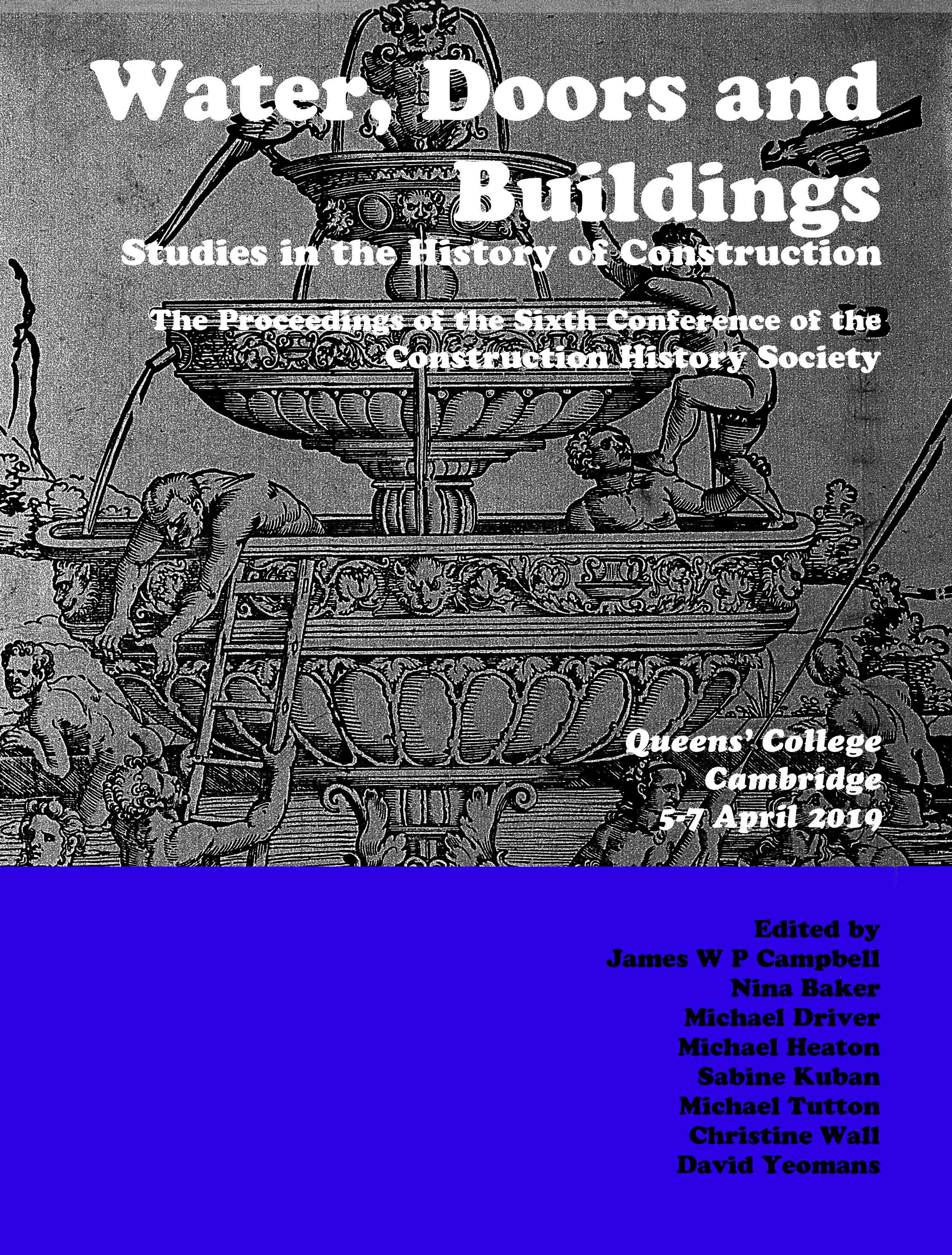 Water, Doors and Buildings

Studies in the History of Construction

The Proceedings of the Sixth Conference of the Construction History Society

Queens' College
Cambridge
5-7 April 2019

Edited by
James W P Campbell
Nina Baker
Michael Driver
Michael Heaton
Sabine Kuban
Michael Tutton
Christine Wall
David Yeomans